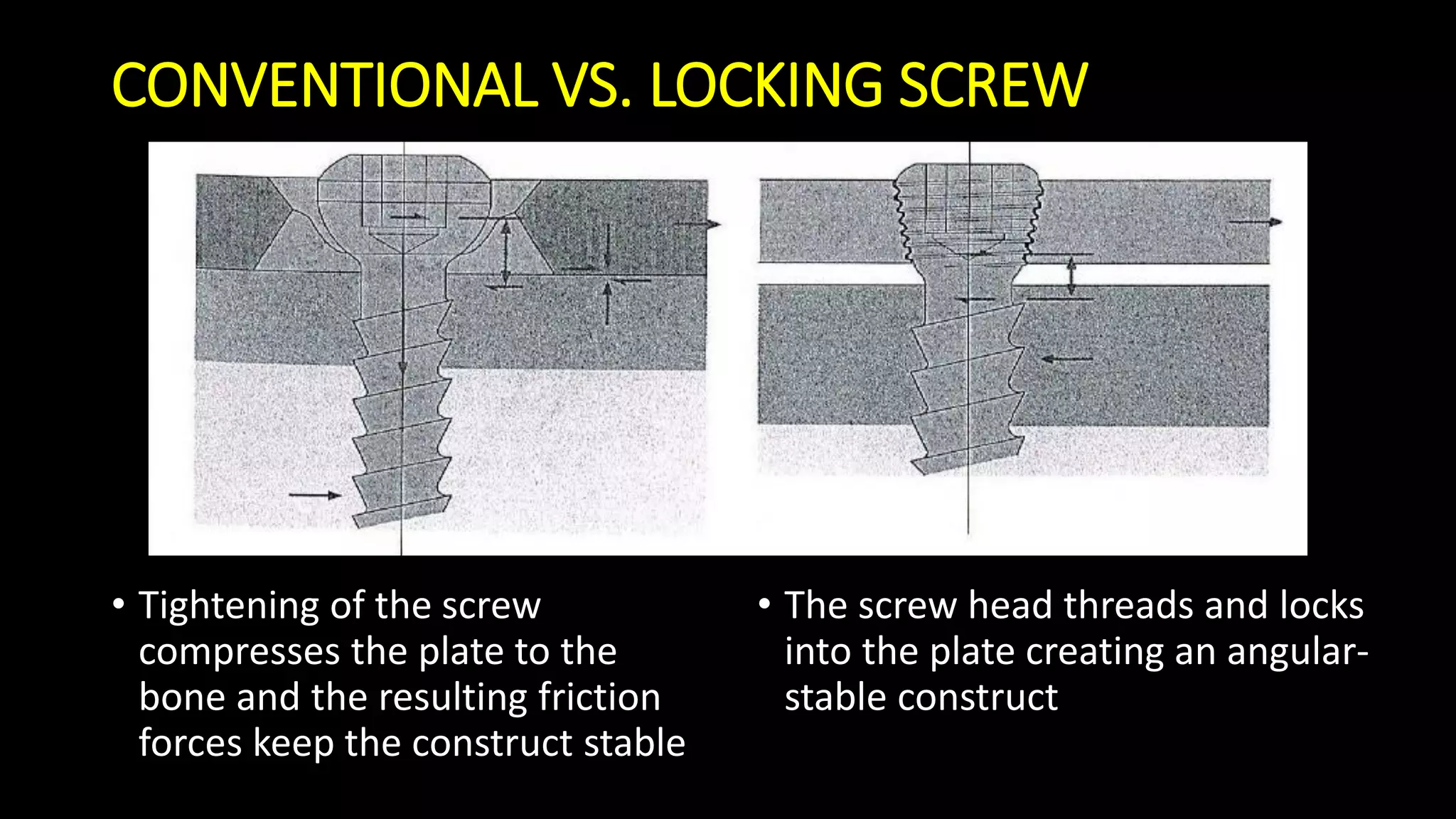 CONVENTIONAL VS. LOCKING SCREW

• Tightening of the screw compresses the plate to the bone and the resulting friction forces keep the construct stable

• The screw head threads and locks into the plate creating an angular-stable construct